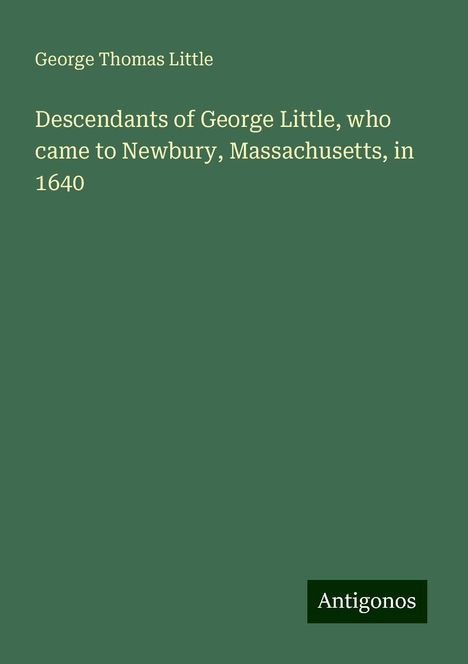 George Thomas Little

Descendants of George Little, who came to Newbury, Massachusetts, in 1640

Antigonos